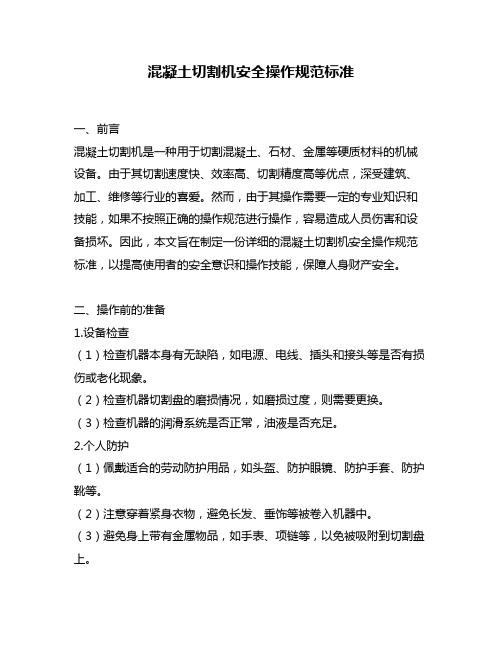 混凝土切割机安全操作规范标准

一、前言

混凝土切割机是一种用于切割混凝土、石材、金属等硬质材料的机械设备。由于其切割速度快、效率高、切割精度高等优点，深受建筑、加工、维修等行业的喜爱。然而，由于其操作需要一定的专业知识和技能，如果不按照正确的操作规范进行操作，容易造成人员伤害和设备损坏。因此，本文旨在制定一份详细的混凝土切割机安全操作规范标准，以提高使用者的安全意识和操作技能，保障人身财产安全。

二、操作前的准备

1.设备检查

（1）检查机器本身有无缺陷，如电源、电线、插头和接头等是否有损伤或老化现象。

（2）检查机器切割盘的磨损情况，如磨损过度，则需要更换。

（3）检查机器的润滑系统是否正常，油液是否充足。

2.个人防护

（1）佩戴适合的劳动防护用品，如头盔、防护眼镜、防护手套、防护靴等。

（2）注意穿着紧身衣物，避免长发、垂饰等被卷入机器中。

（3）避免身上带有金属物品，如手表、项链等，以免被吸附到切割盘上。